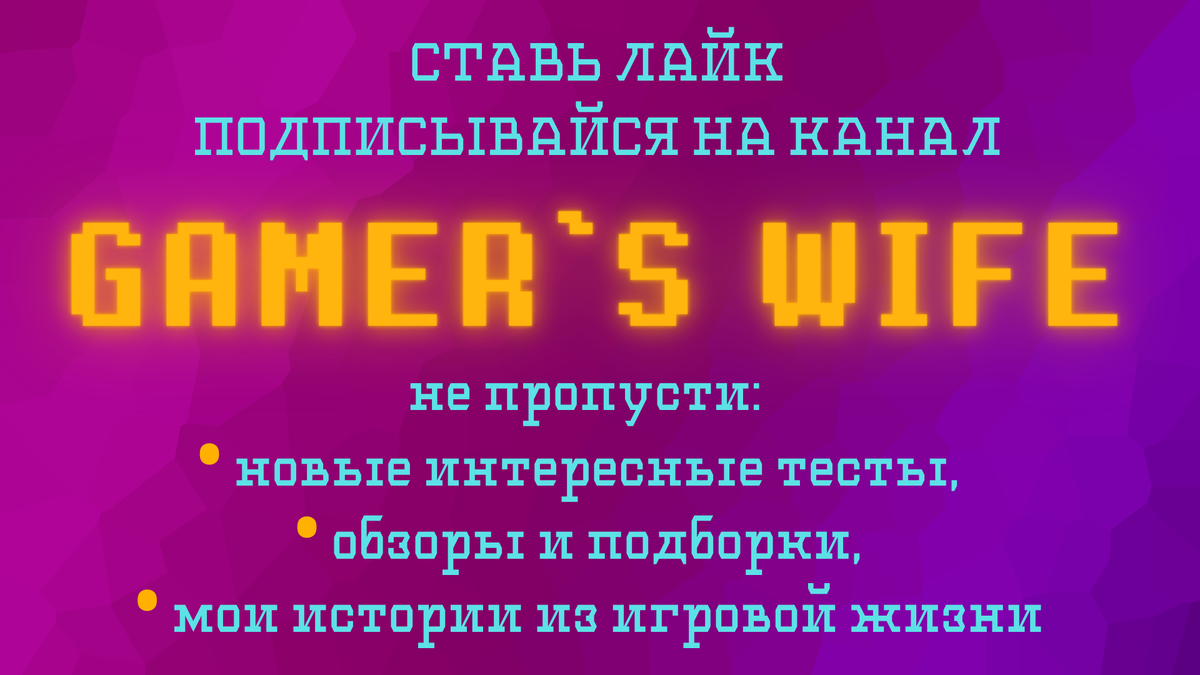 СТАВЬ ЛАЙК
ПОДПИСЫВАЙСЯ НА КАНАЛ

GAMER`S WIFE

не пропусти:
• новые интересные тесты,
• обзоры и подборки,
• мои истории из игровой жизни